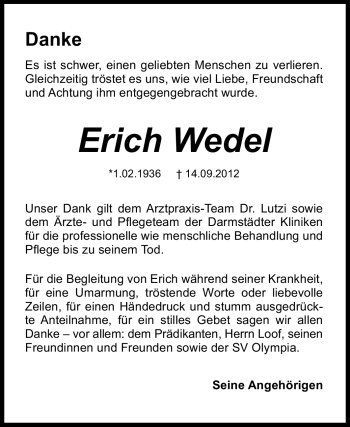 Danke

Es ist schwer, einen geliebten Menschen zu verlieren. Gleichzeitig tröstet es uns, wie viel Liebe, Freundschaft und Achtung ihm entgegengebracht wurde.

Erich Wedel

*1.02.1936 † 14.09.2012

Unser Dank gilt dem Arztpraxis-Team Dr. Lutzi sowie dem Ärzte- und Pflegeteam der Darmstädter Kliniken für die professionelle wie menschliche Behandlung und Pflege bis zu seinem Tod.

Für die Begleitung von Erich während seiner Krankheit, für eine Umarmung, tröstende Worte oder liebevolle Zeilen, für einen Händedruck und stumm ausgedrückte Anteilnahme, für ein stilles Gebet sagen wir allen Danke – vor allem: dem Prädikanten, Herrn Loof, seinen Freundinnen und Freunden sowie der SV Olympia.

Seine Angehörigen